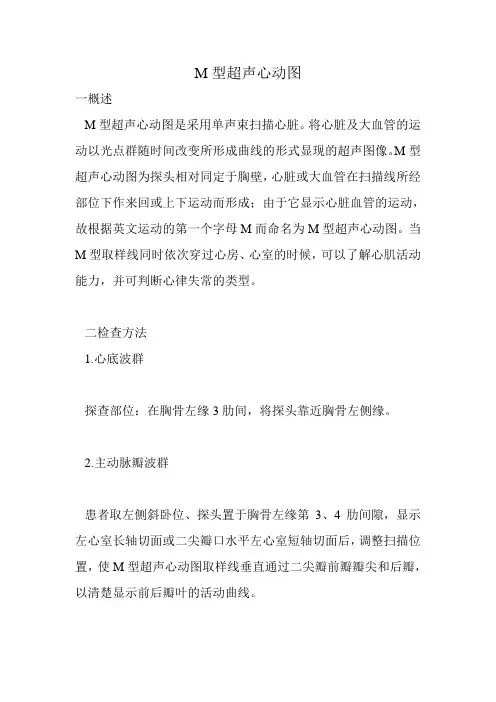 M 型超声心动图

一概述

M 型超声心动图是采用单声束扫描心脏。将心脏及大血管的运动以光点群随时间改变所形成曲线的形式显现的超声图像。M 型超声心动图为探头相对同定于胸壁，心脏或大血管在扫描线所经部位下作来回或上下运动而形成；由于它显示心脏血管的运动，故根据英文运动的第一个字母 M 而命名为 M 型超声心动图。当 M 型取样线同时依次穿过心房、心室的时候，可以了解心肌活动能力，并可判断心律失常的类型。

二检查方法

1.心底波群

探查部位：在胸骨左缘 3 肋间，将探头靠近胸骨左侧缘。

2.主动脉瓣波群

患者取左侧斜卧位、探头置于胸骨左缘第 3、4 肋间隙，显示左心室长轴切面或二尖瓣口水平左心室短轴切面后，调整扫描位置，使 M 型超声心动图取样线垂直通过二尖瓣前瓣瓣尖和后瓣，以清楚显示前后瓣叶的活动曲线。